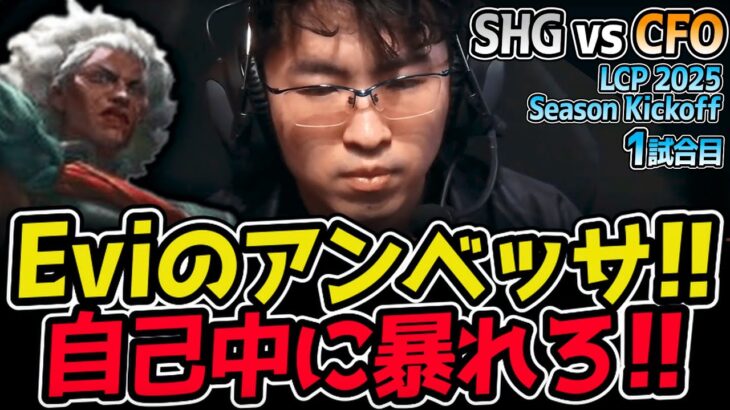 SHG vs CFO
LCP 2025
Season Kickoff
1試合目

Eviのアンベッサ!!
自己中に暴れろ!!